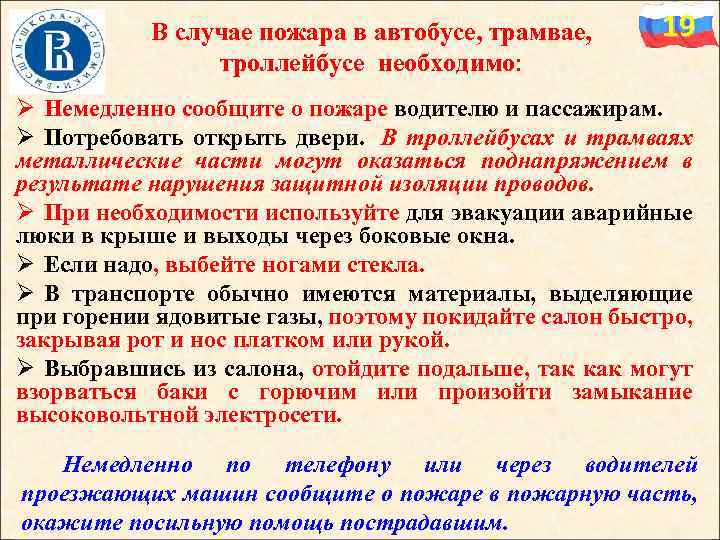 ВЫСШАЯ ШКОЛА ЭКОНОМИКИ

19

В случае пожара в автобусе, трамвае, троллейбусе необходимо:

➢ Немедленно сообщите о пожаре водителю и пассажирам.

➢ Потребовать открыть двери. В троллейбусах и трамваях металлические части могут оказаться поднапряжением в результате нарушения защитной изоляции проводов.

➢ При необходимости используйте для эвакуации аварийные люки в крыше и выходы через боковые окна.

➢ Если надо, выбейте ногами стекла.

➢ В транспорте обычно имеются материалы, выделяющие при горении ядовитые газы, поэтому покидайте салон быстро, закрывая рот и нос платком или рукой.

➢ Выбравшись из салона, отойдите подальше, так как могут взорваться баки с горючим или произойти замыкание высоковольтной электросети.

Немедленно по телефону или через водителей проезжающих машин сообщите о пожаре в пожарную часть, окажите посильную помощь пострадавшим.